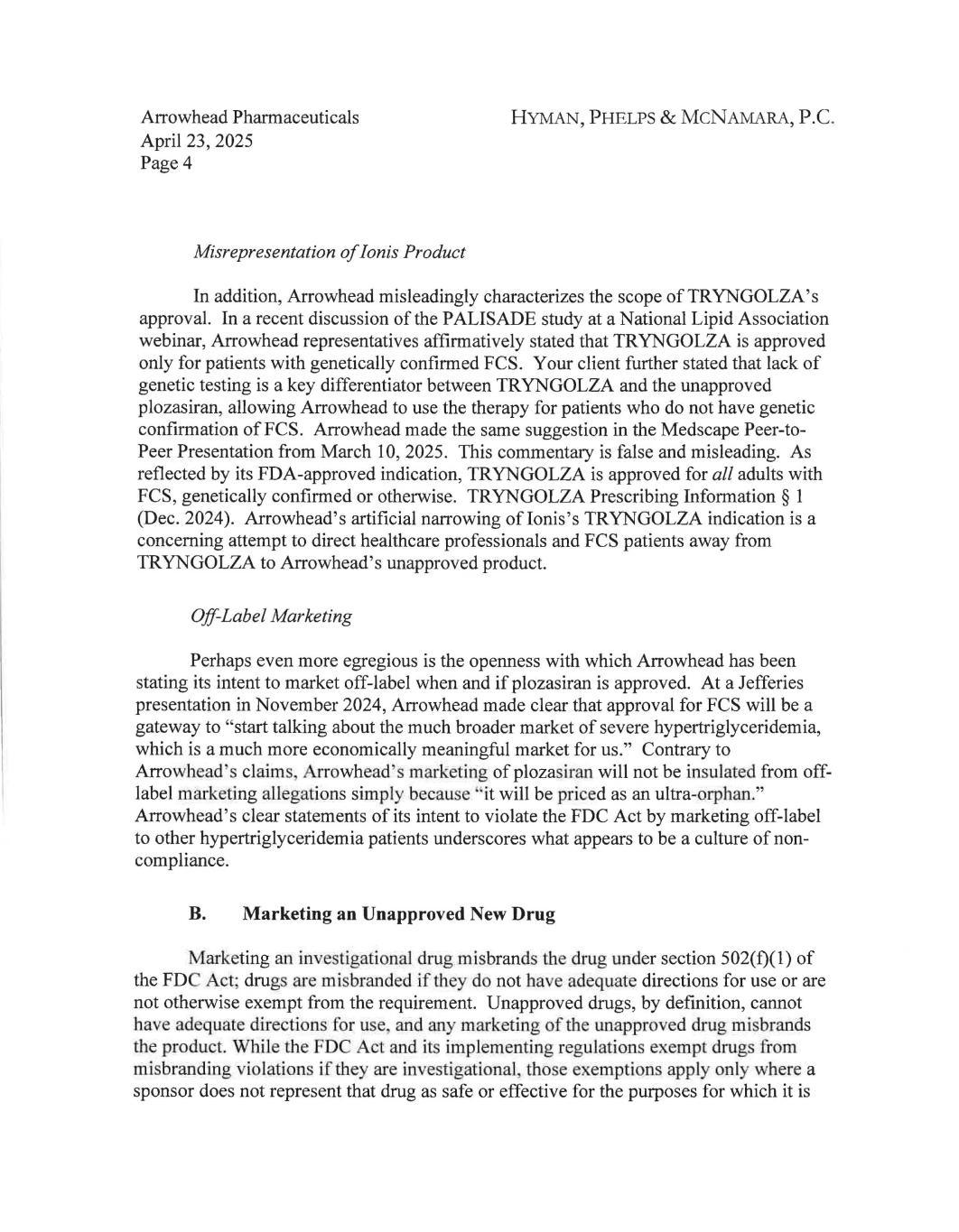 Arrowhead Pharmaceuticals
April 23, 2025
Page 4

HYMAN, PHELPS & MCNAMARA, P.C.

Misrepresentation of Ionis Product

In addition, Arrowhead misleadingly characterizes the scope of TRYNGOLZA's approval. In a recent discussion of the PALISADE study at a National Lipid Association webinar, Arrowhead representatives affirmatively stated that TRYNGOLZA is approved only for patients with genetically confirmed FCS. Your client further stated that lack of genetic testing is a key differentiator between TRYNGOLZA and the unapproved plozasiran, allowing Arrowhead to use the therapy for patients who do not have genetic confirmation of FCS. Arrowhead made the same suggestion in the Medscape Peer-to-Peer Presentation from March 10, 2025. This commentary is false and misleading. As reflected by its FDA-approved indication, TRYNGOLZA is approved for all adults with FCS, genetically confirmed or otherwise. TRYNGOLZA Prescribing Information § 1 (Dec. 2024). Arrowhead's artificial narrowing of Ionis's TRYNGOLZA indication is a concerning attempt to direct healthcare professionals and FCS patients away from TRYNGOLZA to Arrowhead's unapproved product.

Off-Label Marketing

Perhaps even more egregious is the openness with which Arrowhead has been stating its intent to market off-label when and if plozasiran is approved. At a Jefferies presentation in November 2024, Arrowhead made clear that approval for FCS will be a gateway to "start talking about the much broader market of severe hypertriglyceridemia, which is a much more economically meaningful market for us." Contrary to Arrowhead's claims, Arrowhead's marketing of plozasiran will not be insulated from off-label marketing allegations simply because "it will be priced as an ultra-orphan." Arrowhead's clear statements of its intent to violate the FDC Act by marketing off-label to other hypertriglyceridemia patients underscores what appears to be a culture of non-compliance.

B. Marketing an Unapproved New Drug

Marketing an investigational drug misbrands the drug under section 502(f)(1) of the FDC Act; drugs are misbranded if they do not have adequate directions for use or are not otherwise exempt from the requirement. Unapproved drugs, by definition, cannot have adequate directions for use, and any marketing of the unapproved drug misbrands the product. While the FDC Act and its implementing regulations exempt drugs from misbranding violations if they are investigational, those exemptions apply only where a sponsor does not represent that drug as safe or effective for the purposes for which it is